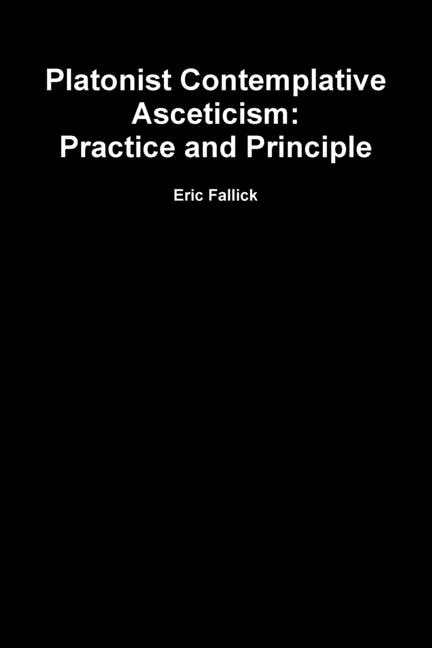 Platonist Contemplative Asceticism: Practice and Principle

Eric Fallick